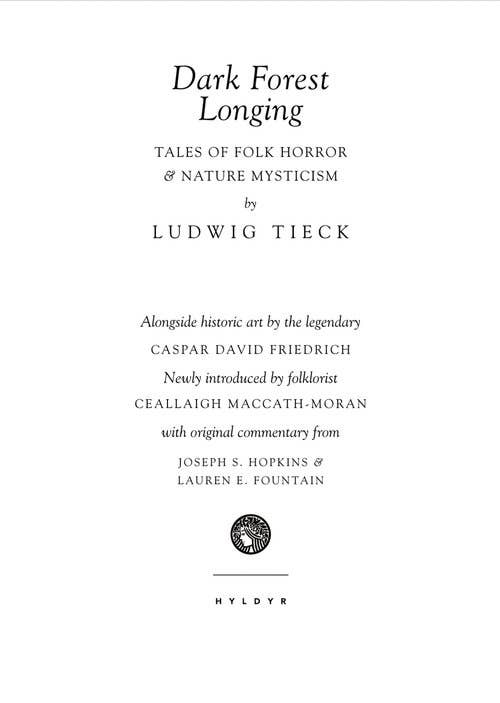 Dark Forest Longing

TALES OF FOLK HORROR & NATURE MYSTICISM

by

LUDWIG TIECK

Alongside historic art by the legendary

CASPAR DAVID FRIEDRICH

Newly introduced by folklorist

CEALLAIGH MACCATH-MORAN

with original commentary from

JOSEPH S. HOPKINS & LAUREN E. FOUNTAIN

HYLDYR